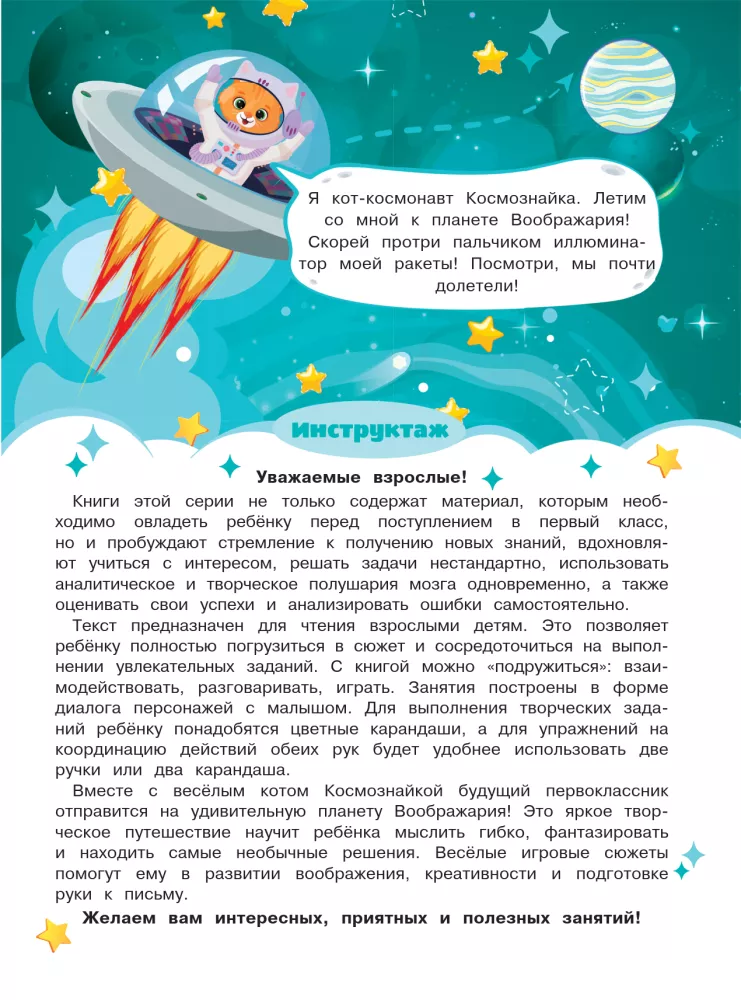 Я кот-космонавт Космознайка. Летим со мной к планете Воображария! Скорей протри пальчиком иллюминатор моей ракеты! Посмотри, мы почти долетели!

Инструктаж

Уважаемые взрослые!

Книги этой серии не только содержат материал, которым необходимо овладеть ребёнку перед поступлением в первый класс, но и пробуждают стремление к получению новых знаний, вдохновляют учиться с интересом, решать задачи нестандартно, использовать аналитическое и творческое полушария мозга одновременно, а также оценивать свои успехи и анализировать ошибки самостоятельно.

Текст предназначен для чтения взрослыми детям. Это позволяет ребёнку полностью погрузиться в сюжет и сосредоточиться на выполнении увлекательных заданий. С книгой можно «подружиться»: взаимодействовать, разговаривать, играть. Занятия построены в форме диалога персонажей с малышом. Для выполнения творческих заданий ребёнку понадобятся цветные карандаши, а для упражнений на координацию действий обеих рук будет удобнее использовать две ручки или два карандаша.

Вместе с весёлым котом Космознайкой будущий первоклассник отправится на удивительную планету Воображария! Это яркое творческое путешествие научит ребёнка мыслить гибко, фантазировать и находить самые необычные решения. Весёлые игровые сюжеты помогут ему в развитии воображения, креативности и подготовке руки к письму.

Желаем вам интересных, приятных и полезных занятий!